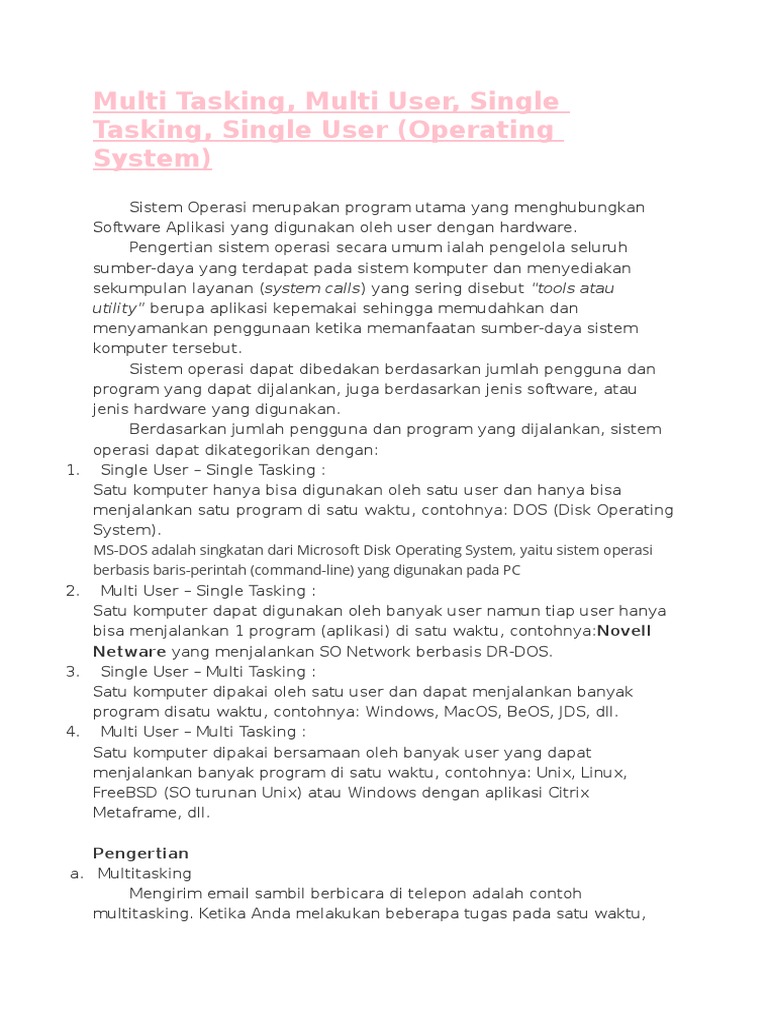 Multi Tasking, Multi User, Single Tasking, Single User (Operating System)

Sistem Operasi merupakan program utama yang menghubungkan Software Aplikasi yang digunakan oleh user dengan hardware.

Pengertian sistem operasi secara umum ialah pengelola seluruh sumber-daya yang terdapat pada sistem komputer dan menyediakan sekumpulan layanan (system calls) yang sering disebut "tools atau utility" berupa aplikasi kepemakai sehingga memudahkan dan menyamankan penggunaan ketika memanfaatan sumber-daya sistem komputer tersebut.

Sistem operasi dapat dibedakan berdasarkan jumlah pengguna dan program yang dapat dijalankan, juga berdasarkan jenis software, atau jenis hardware yang digunakan.

Berdasarkan jumlah pengguna dan program yang dijalankan, sistem operasi dapat dikategorikan dengan:

1. Single User – Single Tasking :
Satu komputer hanya bisa digunakan oleh satu user dan hanya bisa menjalankan satu program di satu waktu, contohnya: DOS (Disk Operating System).
MS-DOS adalah singkatan dari Microsoft Disk Operating System, yaitu sistem operasi berbasis baris-perintah (command-line) yang digunakan pada PC

2. Multi User – Single Tasking :
Satu komputer dapat digunakan oleh banyak user namun tiap user hanya bisa menjalankan 1 program (aplikasi) di satu waktu, contohnya:Novell Netware yang menjalankan SO Network berbasis DR-DOS.

3. Single User – Multi Tasking :
Satu komputer dipakai oleh satu user dan dapat menjalankan banyak program disatu waktu, contohnya: Windows, MacOS, BeOS, JDS, dll.

4. Multi User – Multi Tasking :
Satu komputer dipakai bersamaan oleh banyak user yang dapat menjalankan banyak program di satu waktu, contohnya: Unix, Linux, FreeBSD (SO turunan Unix) atau Windows dengan aplikasi Citrix Metaframe, dll.

Pengertian
a. Multitasking
Mengirim email sambil berbicara di telepon adalah contoh multitasking. Ketika Anda melakukan beberapa tugas pada satu waktu,